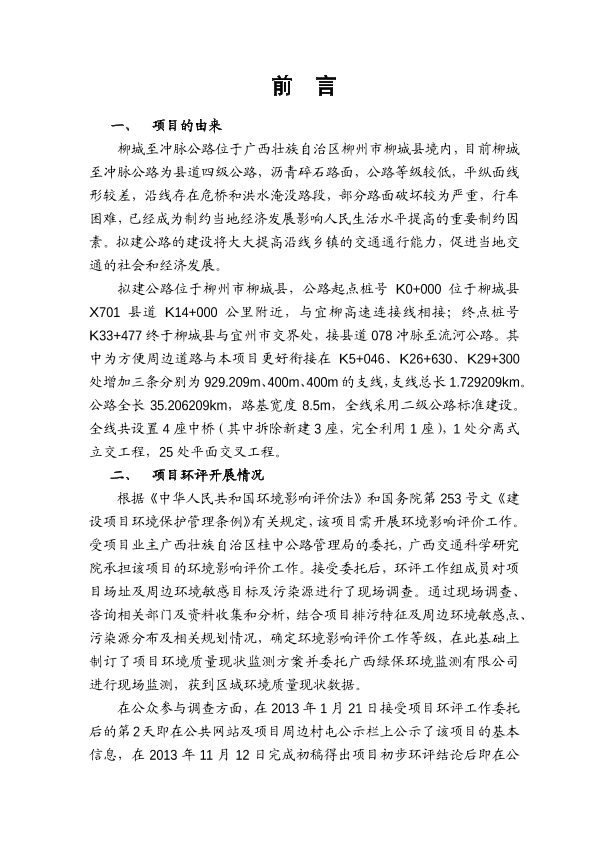 前　言

一、　项目的由来

柳城至冲脉公路位于广西壮族自治区柳州市柳城县境内，目前柳城至冲脉公路为县道四级公路，沥青碎石路面，公路等级较低，平纵面线形较差，沿线存在危桥和洪水淹没路段，部分路面破坏较为严重，行车困难，已经成为制约当地经济发展影响人民生活水平提高的重要制约因素。拟建公路的建设将大大提高沿线乡镇的交通通行能力，促进当地交通的社会和经济发展。

拟建公路位于柳州市柳城县，公路起点桩号 K0+000 位于柳城县 X701 县道 K14+000 公里附近，与宜柳高速连接线相接；终点桩号 K33+477 终于柳城县与宜州市交界处，接县道 078 冲脉至流河公路。其中为方便周边道路与本项目更好衔接在 K5+046、K26+630、K29+300 处增加三条分别为 929.209m、400m、400m 的支线，支线总长 1.729209km。公路全长 35.206209km，路基宽度 8.5m，全线采用二级公路标准建设。全线共设置 4 座中桥（其中拆除新建 3 座，完全利用 1 座），1 处分离式立交工程，25 处平面交叉工程。

二、　项目环评开展情况

根据《中华人民共和国环境影响评价法》和国务院第 253 号文《建设项目环境保护管理条例》有关规定，该项目需开展环境影响评价工作。受项目业主广西壮族自治区桂中公路管理局的委托，广西交通科学研究院承担该项目的环境影响评价工作。接受委托后，环评工作组成员对项目场址及周边环境敏感目标及污染源进行了现场调查。通过现场调查、咨询相关部门及资料收集和分析，结合项目排污特征及周边环境敏感点、污染源分布及相关规划情况，确定环境影响评价工作等级，在此基础上制订了项目环境质量现状监测方案并委托广西绿保环境监测有限公司进行现场监测，获到区域环境质量现状数据。

在公众参与调查方面，在 2013 年 1 月 21 日接受项目环评工作委托后的第 2 天即在公共网站及项目周边村屯公示栏上公示了该项目的基本信息，在 2013 年 11 月 12 日完成初稿得出项目初步环评结论后即在公